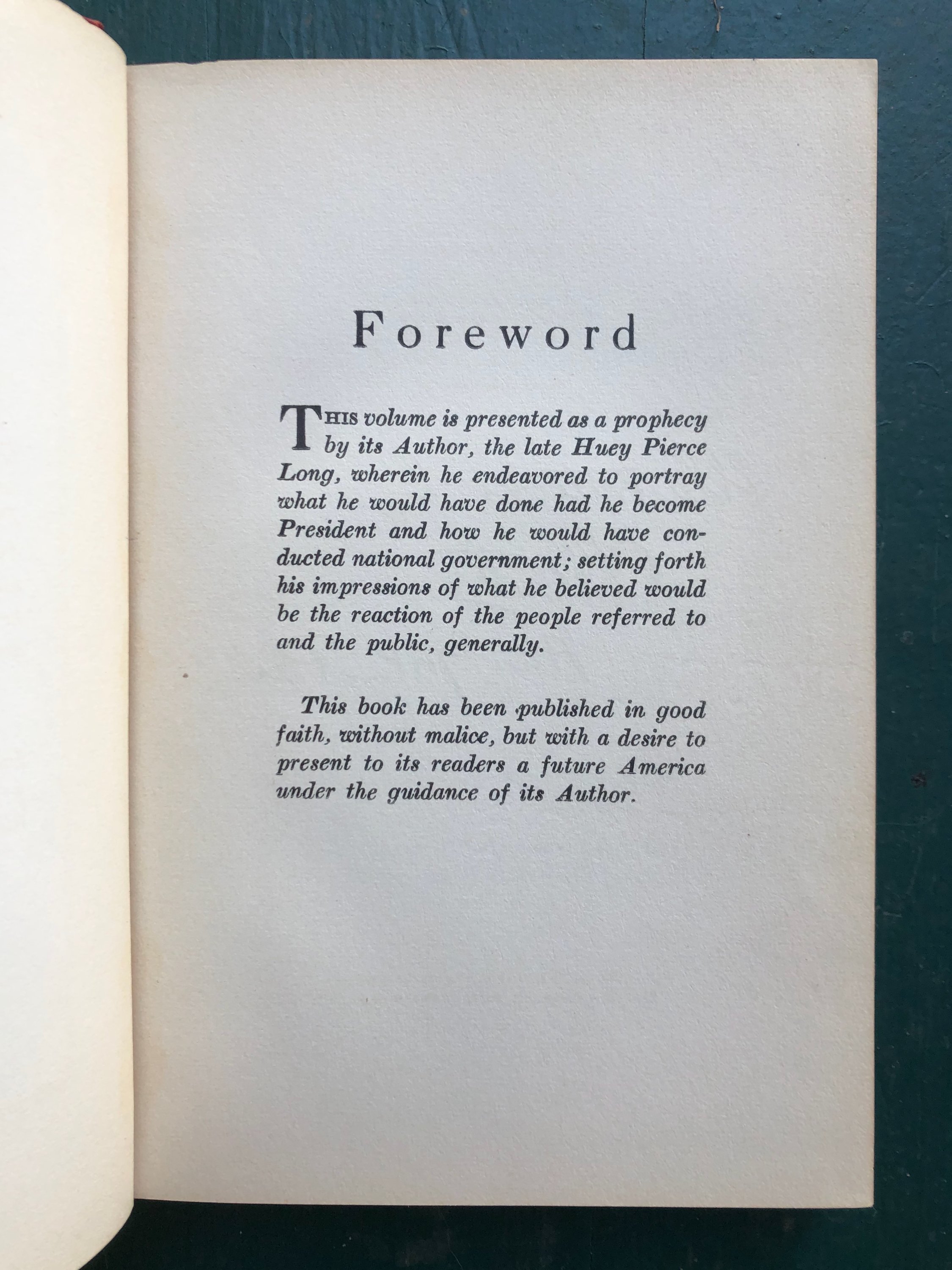 Foreword

THIS volume is presented as a prophecy by its Author, the late Huey Pierce Long, wherein he endeavored to portray what he would have done had he become President and how he would have conducted national government; setting forth his impressions of what he believed would be the reaction of the people referred to and the public, generally.

This book has been published in good faith, without malice, but with a desire to present to its readers a future America under the guidance of its Author.